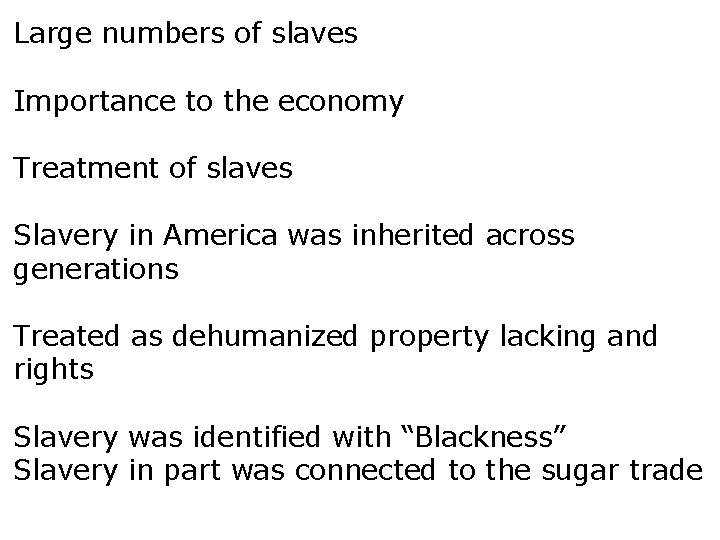 Large numbers of slaves

Importance to the economy

Treatment of slaves

Slavery in America was inherited across generations

Treated as dehumanized property lacking and rights

Slavery was identified with “Blackness”
Slavery in part was connected to the sugar trade